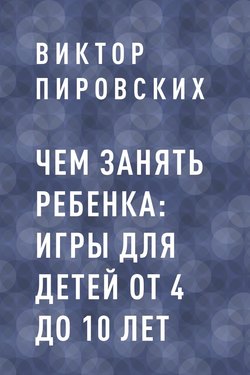 ВИКТОР ПИРОВСКИХ

ЧЕМ ЗАНЯТЬ РЕБЕНКА: ИГРЫ ДЛЯ ДЕТЕЙ ОТ 4 ДО 10 ЛЕТ